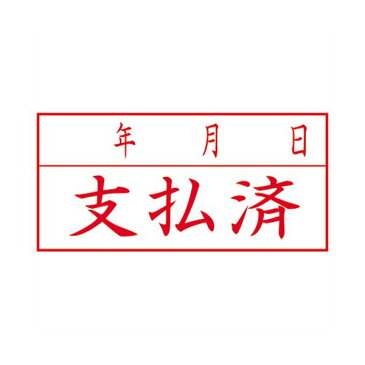 年 月 日

支払済